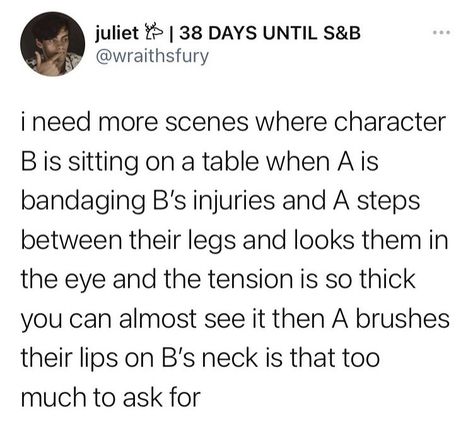 juliet | 38 DAYS UNTIL S&B
@wraithsfury

i need more scenes where character B is sitting on a table when A is bandaging B's injuries and A steps between their legs and looks them in the eye and the tension is so thick you can almost see it then A brushes their lips on B's neck is that too much to ask for